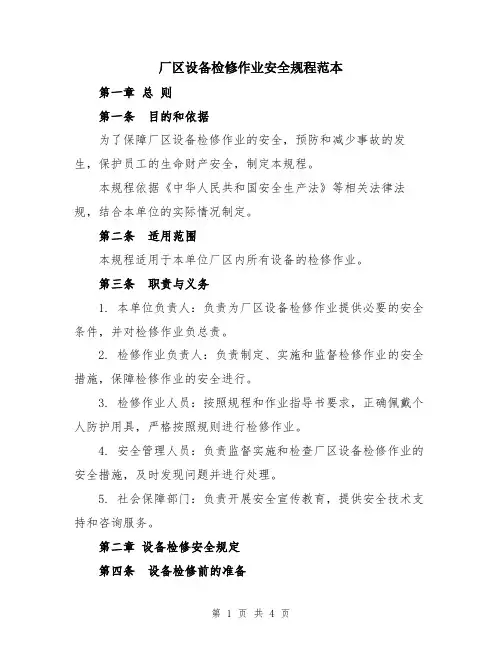 厂区设备检修作业安全规程范本

第一章 总 则

第一条 目的和依据

为了保障厂区设备检修作业的安全，预防和减少事故的发生，保护员工的生命财产安全，制定本规程。

本规程依据《中华人民共和国安全生产法》等相关法律法规，结合本单位的实际情况制定。

第二条 适用范围

本规程适用于本单位厂区内所有设备的检修作业。

第三条 职责与义务

1. 本单位负责人：负责为厂区设备检修作业提供必要的安全条件，并对检修作业负总责。

2. 检修作业负责人：负责制定、实施和监督检修作业的安全措施，保障检修作业的安全进行。

3. 检修作业人员：按照规程和作业指导书要求，正确佩戴个人防护用具，严格按照规则进行检修作业。

4. 安全管理人员：负责监督实施和检查厂区设备检修作业的安全措施，及时发现问题并进行处理。

5. 社会保障部门：负责开展安全宣传教育，提供安全技术支持和咨询服务。

第二章 设备检修安全规定

第四条 设备检修前的准备

第 1 页 共 4 页